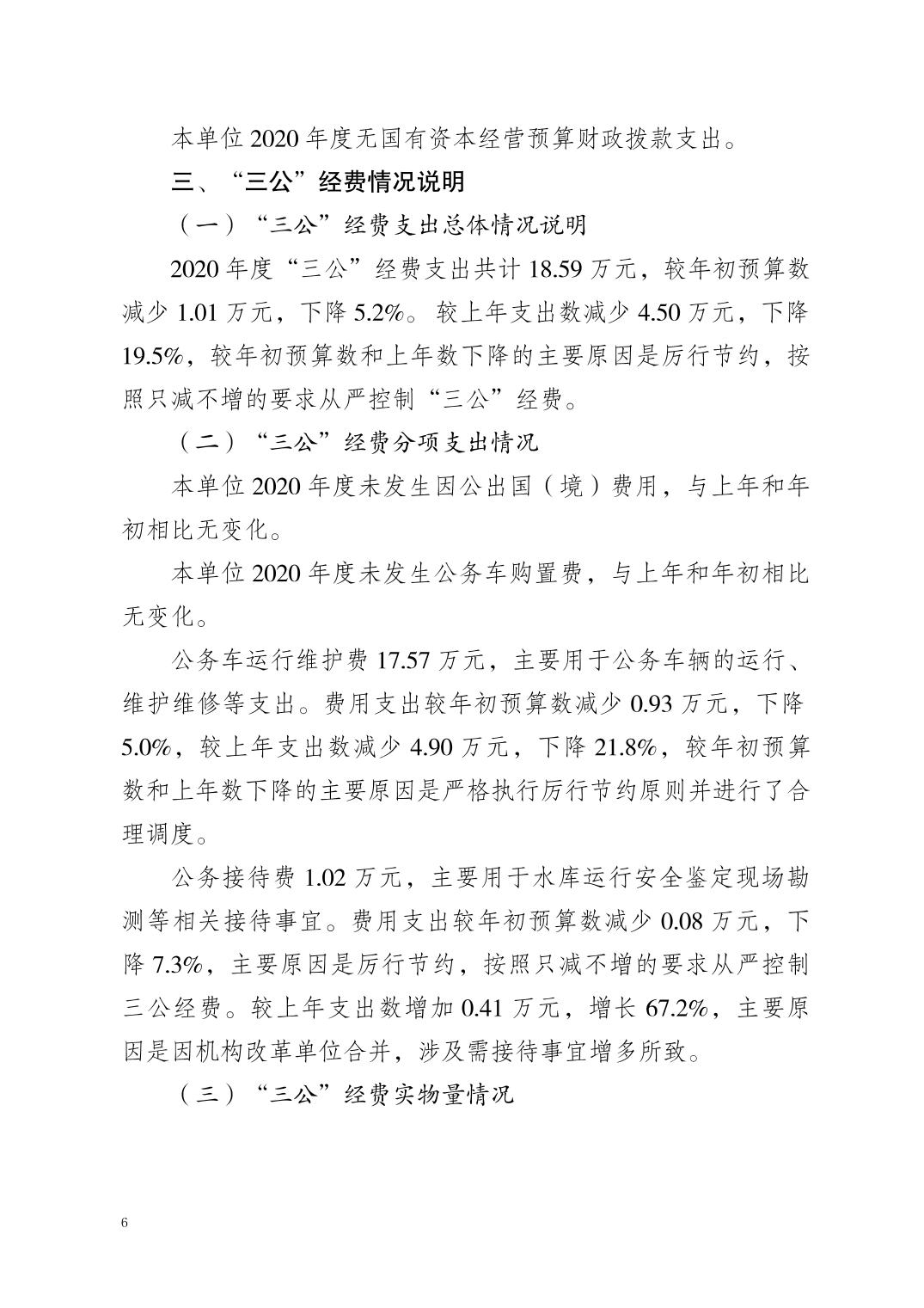 本单位2020年度无国有资本经营预算财政拨款支出。

三、“三公”经费情况说明

（一）“三公”经费支出总体情况说明

2020年度“三公”经费支出共计18.59万元，较年初预算数减少1.01万元，下降5.2%。较上年支出数减少4.50万元，下降19.5%，较年初预算数和上年数下降的主要原因是厉行节约，按照只减不增的要求从严控制“三公”经费。

（二）“三公”经费分项支出情况

本单位2020年度未发生因公出国（境）费用，与上年和年初相比无变化。

本单位2020年度未发生公务车购置费，与上年和年初相比无变化。

公务车运行维护费17.57万元，主要用于公务车辆的运行、维护维修等支出。费用支出较年初预算数减少0.93万元，下降5.0%，较上年支出数减少4.90万元，下降21.8%，较年初预算数和上年数下降的主要原因是严格执行厉行节约原则并进行了合理调度。

公务接待费1.02万元，主要用于水库运行安全鉴定现场勘测等相关接待事宜。费用支出较年初预算数减少0.08万元，下降7.3%，主要原因是厉行节约，按照只减不增的要求从严控制三公经费。较上年支出数增加0.41万元，增长67.2%，主要原因是因机构改革单位合并，涉及需接待事宜增多所致。

（三）“三公”经费实物量情况

6